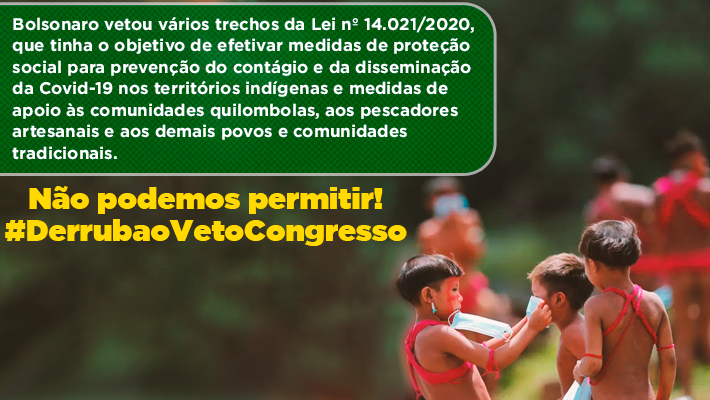 Bolsonaro vetou vários trechos da Lei nº 14.021/2020, que tinha o objetivo de efetivar medidas de proteção social para prevenção do contágio e da disseminação da Covid-19 nos territórios indígenas e medidas de apoio às comunidades quilombolas, aos pescadores artesanais e aos demais povos e comunidades tradicionais.

Não podemos permitir!
#DerrubaoVetoCongresso